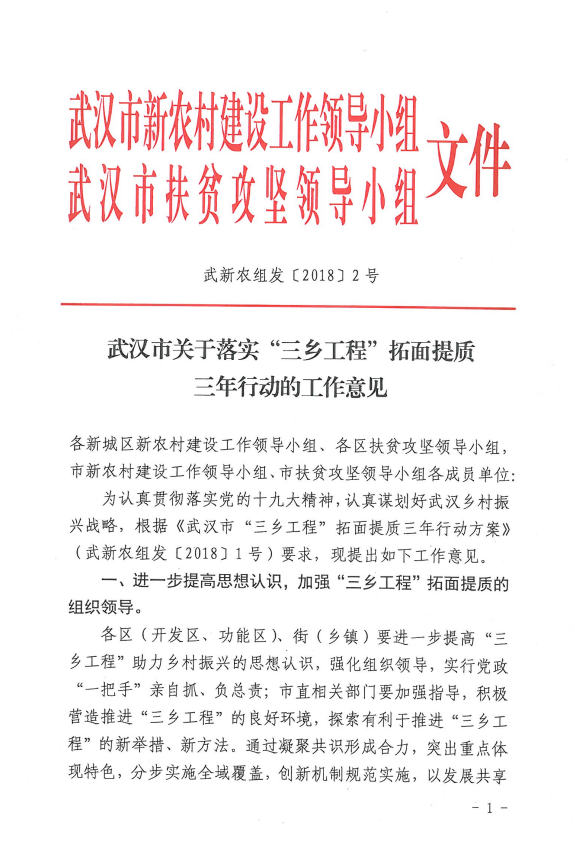 武汉市新农村建设工作领导小组
武汉市扶贫攻坚领导小组
文件

武新农组发〔2018〕2号

武汉市关于落实“三乡工程”拓面提质三年行动的工作意见

各新城区新农村建设工作领导小组、各区扶贫攻坚领导小组，市新农村建设工作领导小组、市扶贫攻坚领导小组各成员单位：

为认真贯彻落实党的十九大精神，认真谋划好武汉乡村振兴战略，根据《武汉市“三乡工程”拓面提质三年行动方案》（武新农组发〔2018〕1号）要求，现提出如下工作意见。

一、进一步提高思想认识，加强“三乡工程”拓面提质的组织领导。

各区（开发区、功能区）、街（乡镇）要进一步提高“三乡工程”助力乡村振兴的思想认识，强化组织领导，实行党政“一把手”亲自抓、负总责；市直相关部门要加强指导，积极营造推进“三乡工程”的良好环境，探索有利于推进“三乡工程”的新举措、新方法。通过凝聚共识形成合力，突出重点体现特色，分步实施全域覆盖，创新机制规范实施，以发展共享

- 1 -